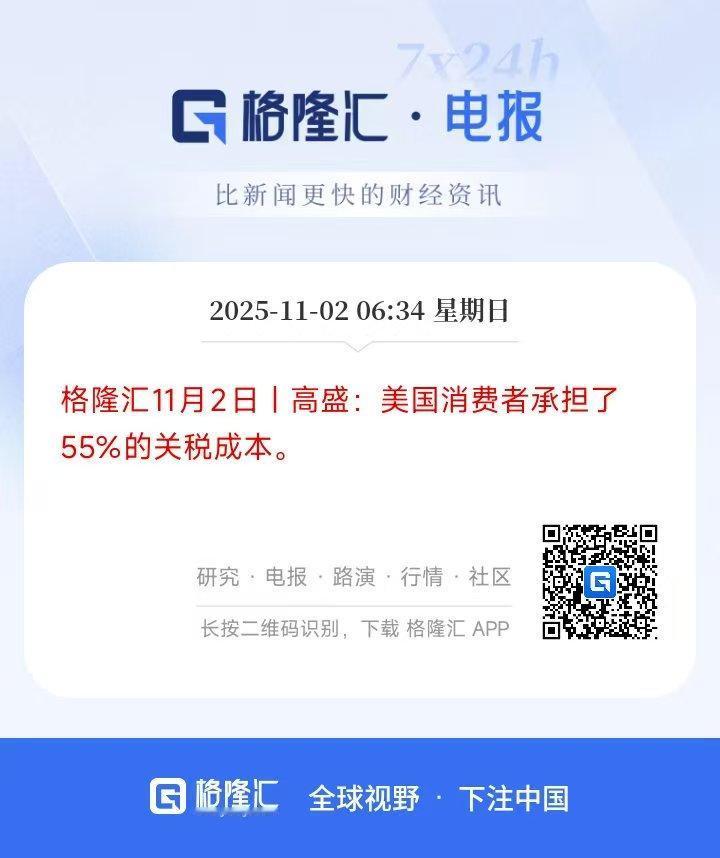 7x24h

格隆汇 · 电报

比新闻更快的财经资讯

2025-11-02 06:34 星期日

格隆汇11月2日丨高盛：美国消费者承担了55%的关税成本。

研究 · 电报 · 路演 · 行情 · 社区

长按二维码识别，下载 格隆汇 APP

格隆汇 全球视野 · 下注中国